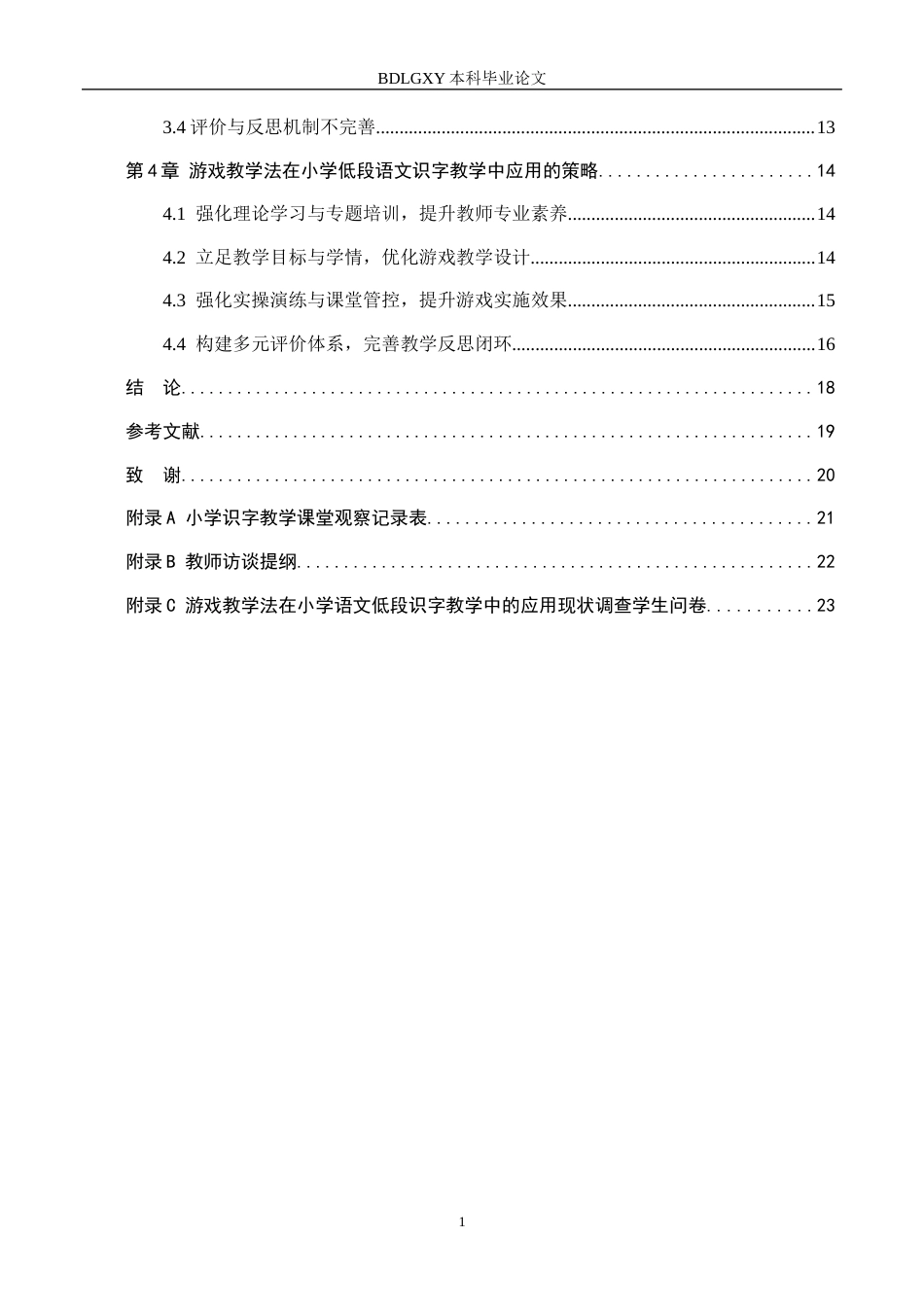 BDLGXY本科毕业论文

3.4评价与反思机制不完善 13

第4章 游戏教学法在小学低段语文识字教学中应用的策略 14

4.1 强化理论学习与专题培训，提升教师专业素养 14

4.2 立足教学目标与学情，优化游戏教学设计 14

4.3 强化实操演练与课堂管控，提升游戏实施效果 15

4.4 构建多元评价体系，完善教学反思闭环 16

结 论 18

参考文献 19

致 谢 20

附录A 小学识字教学课堂观察记录表 21

附录B 教师访谈提纲 22

附录C 游戏教学法在小学语文低段识字教学中的应用现状调查学生问卷 23

1